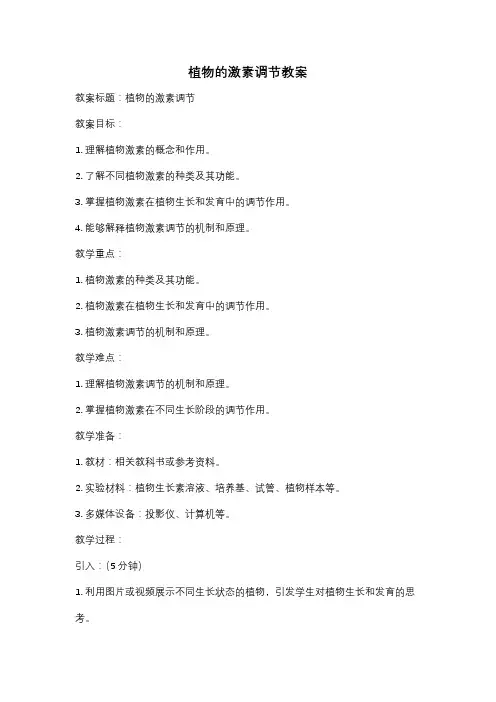 植物的激素调节教案

教案标题：植物的激素调节

教案目标：

1. 理解植物激素的概念和作用。

2. 了解不同植物激素的种类及其功能。

3. 掌握植物激素在植物生长和发育中的调节作用。

4. 能够解释植物激素调节的机制和原理。

教学重点：

1. 植物激素的种类及其功能。

2. 植物激素在植物生长和发育中的调节作用。

3. 植物激素调节的机制和原理。

教学难点：

1. 理解植物激素调节的机制和原理。

2. 掌握植物激素在不同生长阶段的调节作用。

教学准备：

1. 教材：相关教科书或参考资料。

2. 实验材料：植物生长素溶液、培养基、试管、植物样本等。

3. 多媒体设备：投影仪、计算机等。

教学过程：

引入：（5 分钟）

1. 利用图片或视频展示不同生长状态的植物，引发学生对植物生长和发育的思考。